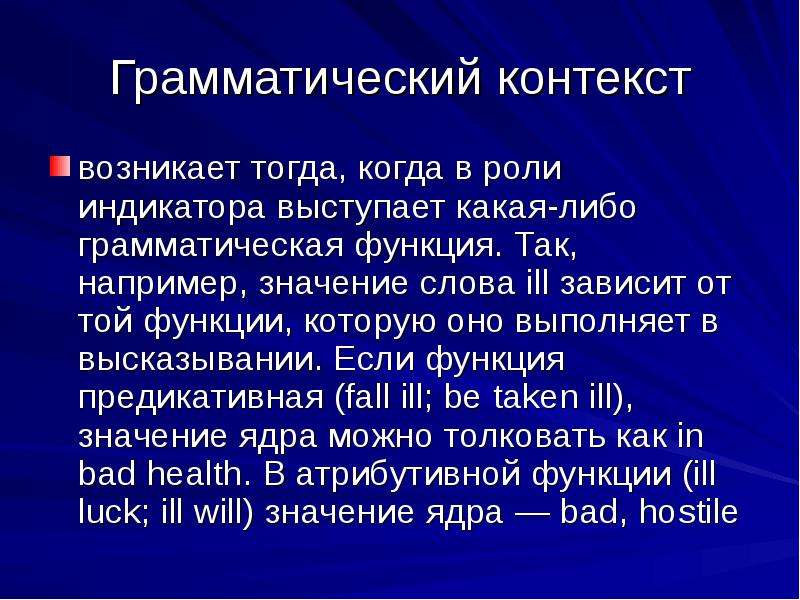 Грамматический контекст

возникает тогда, когда в роли индикатора выступает какая-либо грамматическая функция. Так, например, значение слова ill зависит от той функции, которую оно выполняет в высказывании. Если функция предикативная (fall ill; be taken ill), значение ядра можно толковать как in bad health. В атрибутивной функции (ill luck; ill will) значение ядра — bad, hostile